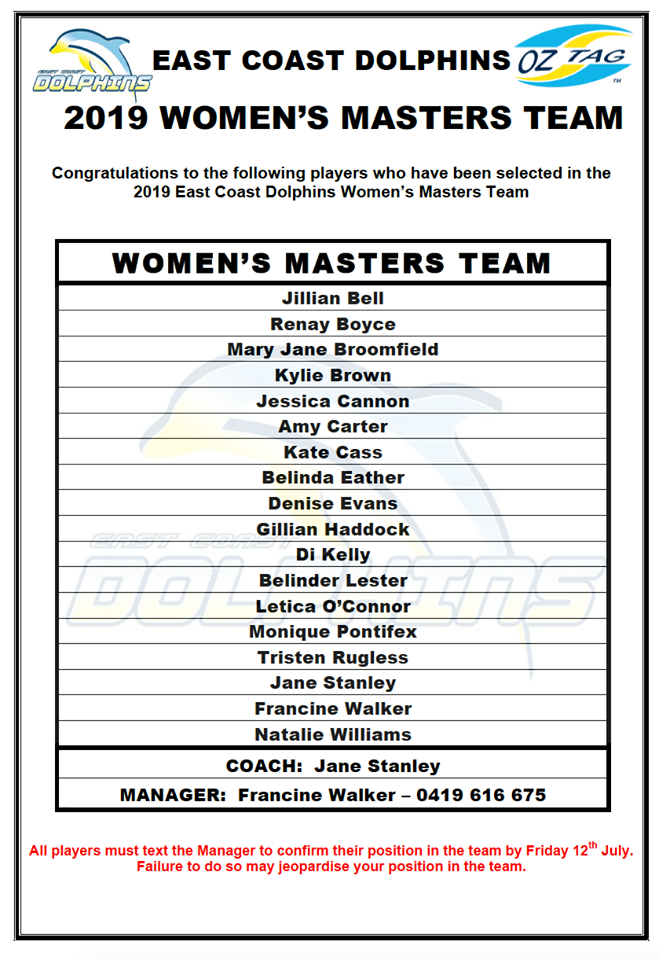 EAST COAST DOLPHINS

EAST COAST DOLPHINS

OZ TAG

2019 WOMEN'S MASTERS TEAM

Congratulations to the following players who have been selected in the 2019 East Coast Dolphins Women's Masters Team

| WOMEN'S MASTERS TEAM |
|---|
| Jillian Bell |
| Renay Boyce |
| Mary Jane Broomfield |
| Kylie Brown |
| Jessica Cannon |
| Amy Carter |
| Kate Cass |
| Belinda Eather |
| Denise Evans |
| Gillian Haddock |
| Di Kelly |
| Belinder Lester |
| Letica O'Connor |
| Monique Pontifex |
| Tristen Rugless |
| Jane Stanley |
| Francine Walker |
| Natalie Williams |
| COACH: Jane Stanley |
| MANAGER: Francine Walker – 0419 616 675 |

EAST COAST DOLPHINS

All players must text the Manager to confirm their position in the team by Friday 12$^{th}$ July. Failure to do so may jeopardise your position in the team.